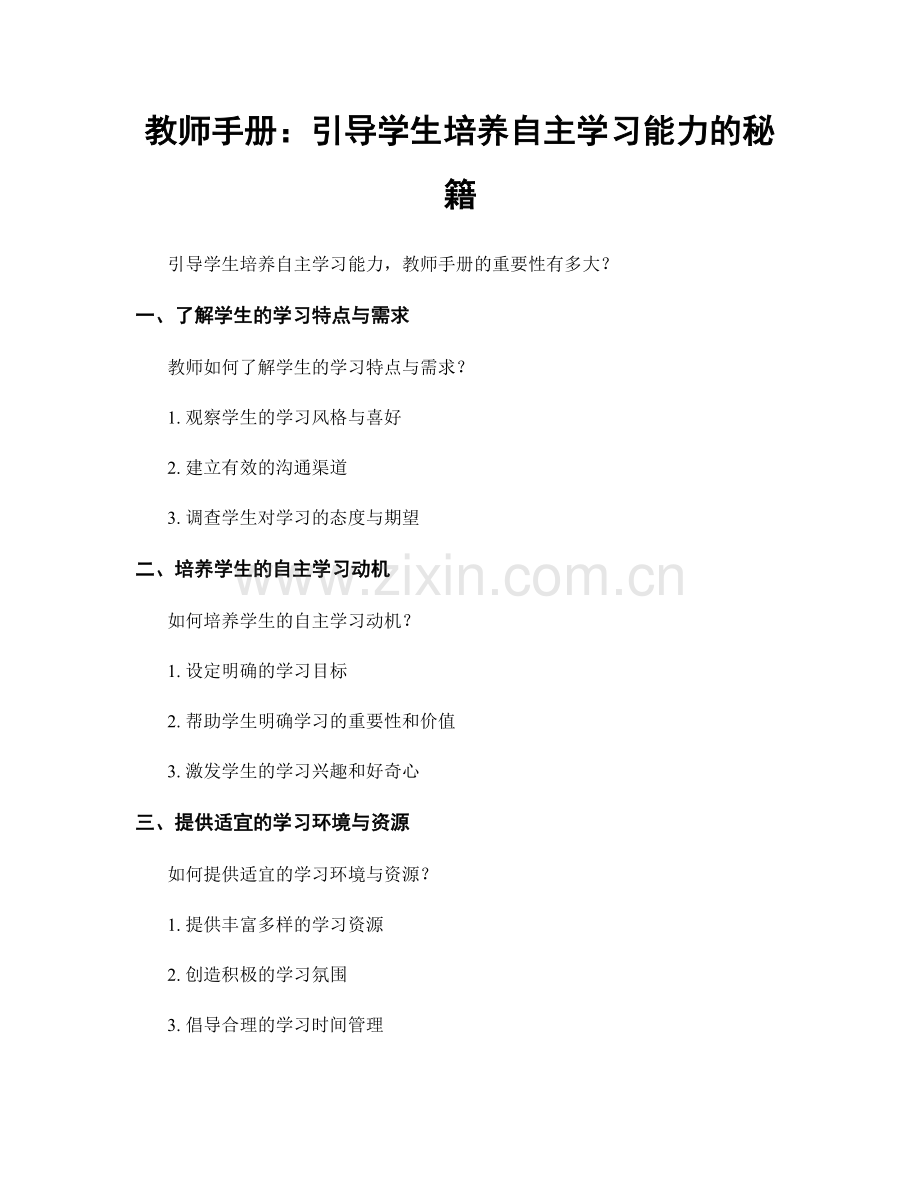 教师手册：引导学生培养自主学习能力的秘籍

引导学生培养自主学习能力，教师手册的重要性有多大？

一、了解学生的学习特点与需求

教师如何了解学生的学习特点与需求？

1. 观察学生的学习风格与喜好

2. 建立有效的沟通渠道

3. 调查学生对学习的态度与期望

二、培养学生的自主学习动机

www.zixin.com.cn

如何培养学生的自主学习动机？

1. 设定明确的学习目标

2. 帮助学生明确学习的重要性和价值

3. 激发学生的学习兴趣和好奇心

三、提供适宜的学习环境与资源

如何提供适宜的学习环境与资源？

1. 提供丰富多样的学习资源

2. 创造积极的学习氛围

3. 倡导合理的学习时间管理